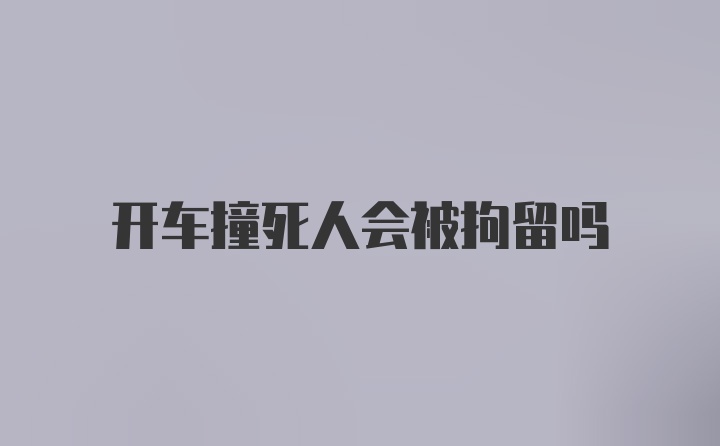 开车撞死人会被拘留吗